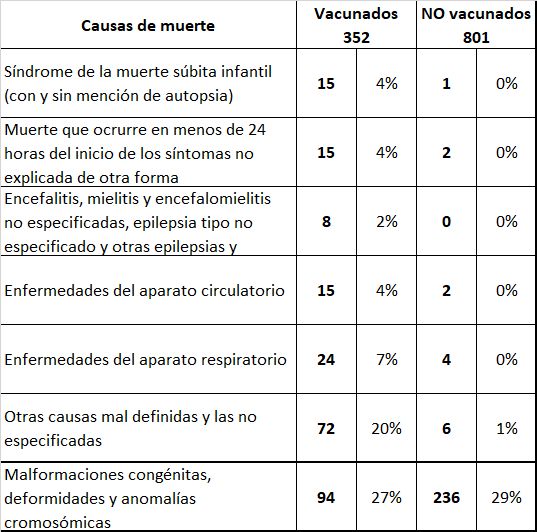 | Causas de muerte | Vacunados 352 | | NO vacunados 801 | |
|---|---|---|---|---|
| Síndrome de la muerte súbita infantil (con y sin mención de autopsia) | 15 | 4% | 1 | 0% |
| Muerte que ocrurre en menos de 24 horas del inicio de los síntomas no explicada de otra forma | 15 | 4% | 2 | 0% |
| Encefalitis, mielitis y encefalomielitis no especificadas, epilepsia tipo no especificado y otras epilepsias y | 8 | 2% | 0 | 0% |
| Enfermedades del aparato circulatorio | 15 | 4% | 2 | 0% |
| Enfermedades del aparato respiratorio | 24 | 7% | 4 | 0% |
| Otras causas mal definidas y las no especificadas | 72 | 20% | 6 | 1% |
| Malformaciones congénitas, deformidades y anomalías cromosómicas | 94 | 27% | 236 | 29% |